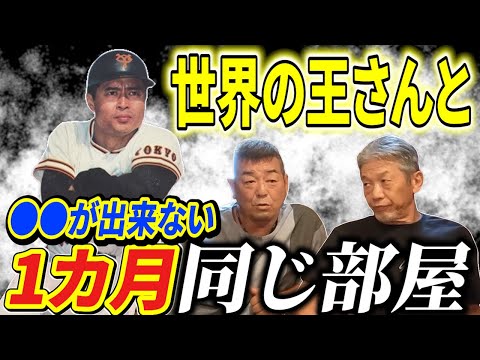 世界の王さんと

TOKYO

●●が出来ない

1カ月同じ部屋